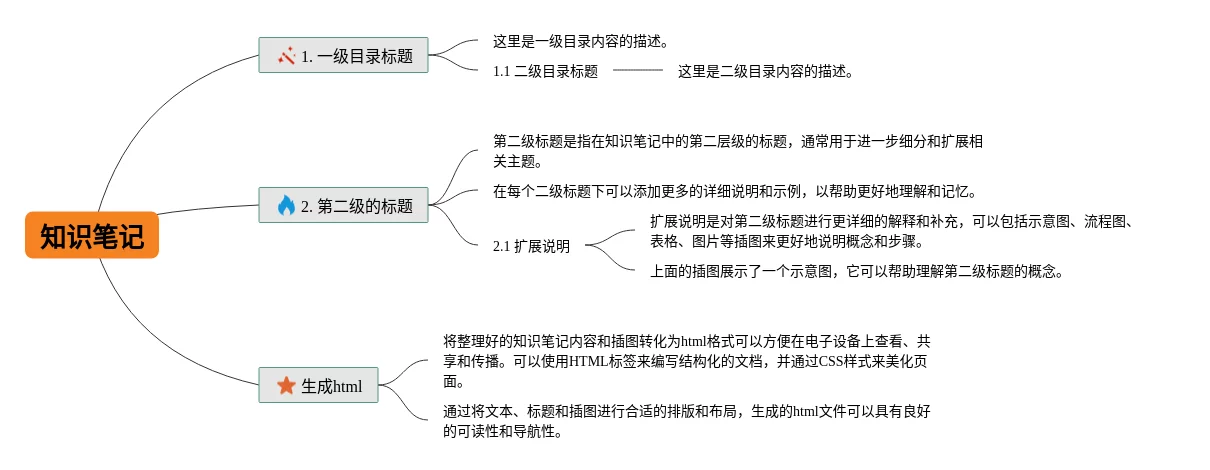 知识笔记

1. 一级目录标题

这里是一级目录内容的描述。

1.1 二级目录标题

这里是二级目录内容的描述。

2. 第二级的标题

第二级标题是指在知识笔记中的第二层级的标题，通常用于进一步细分和扩展相关主题。

在每个二级标题下可以添加更多的详细说明和示例，以帮助更好地理解和记忆。

2.1 扩展说明

扩展说明是对第二级标题进行更详细的解释和补充，可以包括示意图、流程图、表格、图片等插图来更好地说明概念和步骤。

上面的插图展示了一个示意图，它可以帮助理解第二级标题的概念。

生成html

将整理好的知识笔记内容和插图转化为html格式可以方便在电子设备上查看、共享和传播。可以使用HTML标签来编写结构化的文档，并通过CSS样式来美化页面。

通过将文本、标题和插图进行合适的排版和布局，生成的html文件可以具有良好的可读性和导航性。